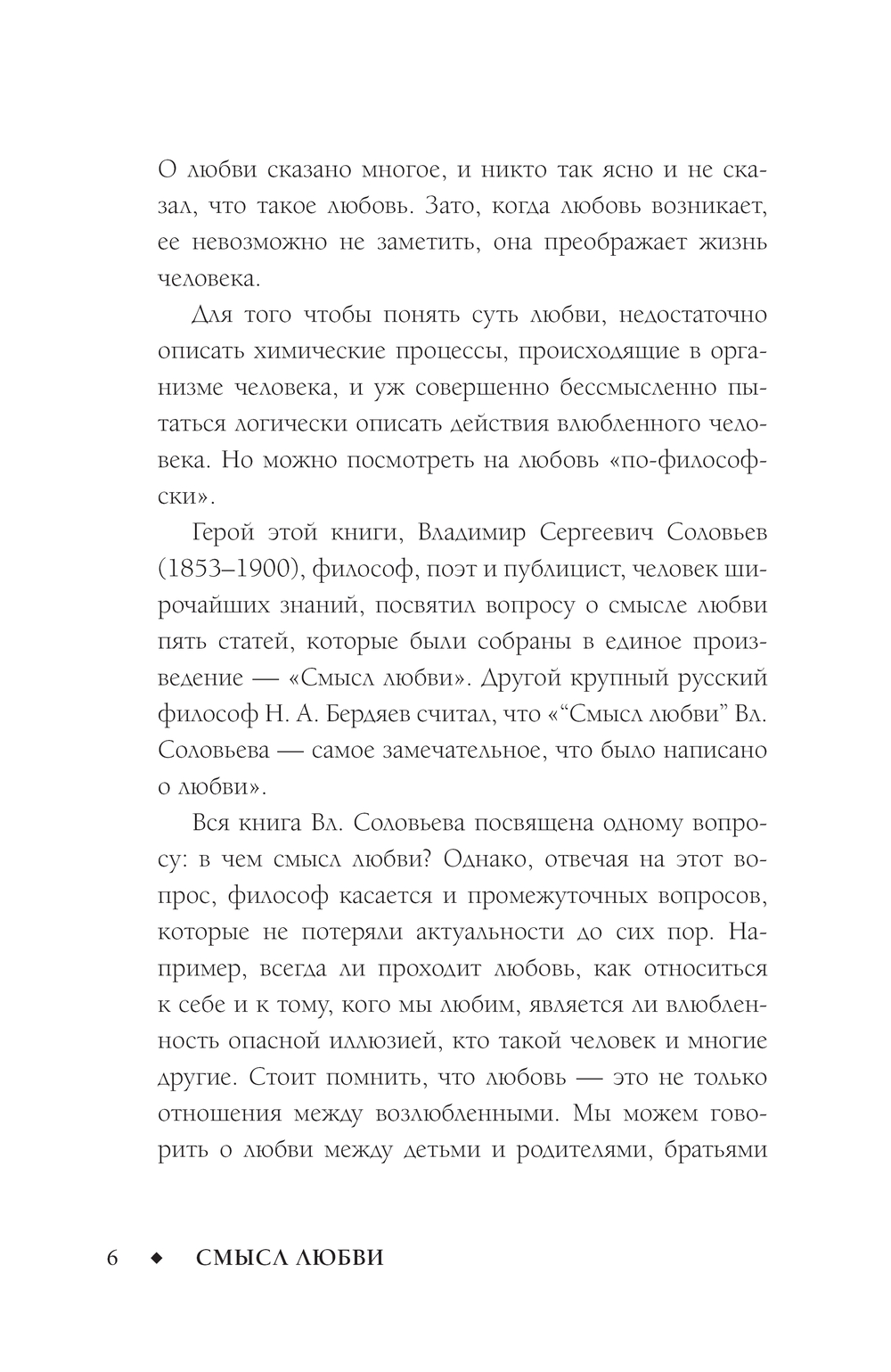 О любви сказано многое, и никто так ясно и не сказал, что такое любовь. Зато, когда любовь возникает, ее невозможно не заметить, она преображает жизнь человека.

Для того чтобы понять суть любви, недостаточно описать химические процессы, происходящие в организме человека, и уж совершенно бессмысленно пытаться логически описать действия влюбленного человека. Но можно посмотреть на любовь «по-философски».

Герой этой книги, Владимир Сергеевич Соловьев (1853–1900), философ, поэт и публицист, человек широчайших знаний, посвятил вопросу о смысле любви пять статей, которые были собраны в единое произведение — «Смысл любви». Другой крупный русский философ Н. А. Бердяев считал, что «“Смысл любви” Вл. Соловьева — самое замечательное, что было написано о любви».

Вся книга Вл. Соловьева посвящена одному вопросу: в чем смысл любви? Однако, отвечая на этот вопрос, философ касается и промежуточных вопросов, которые не потеряли актуальности до сих пор. Например, всегда ли проходит любовь, как относиться к себе и к тому, кого мы любим, является ли влюбленность опасной иллюзией, кто такой человек и многие другие. Стоит помнить, что любовь — это не только отношения между возлюбленными. Мы можем говорить о любви между детьми и родителями, братьями

6 ◆ СМЫСЛ ЛЮБВИ